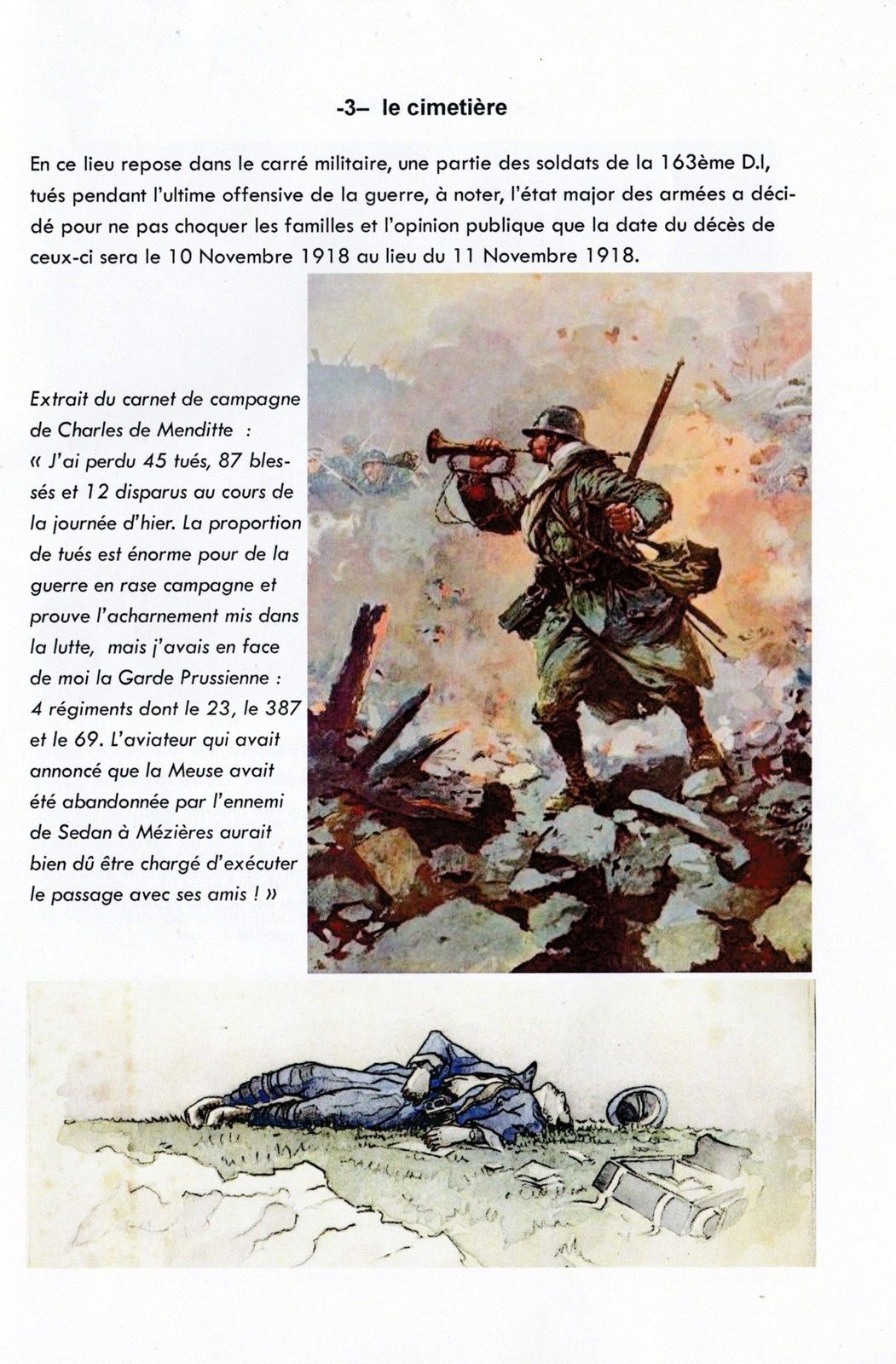 -3– le cimetière

En ce lieu repose dans le carré militaire, une partie des soldats de la 163ème D.I, tués pendant l'ultime offensive de la guerre, à noter, l'état major des armées a décidé pour ne pas choquer les familles et l'opinion publique que la date du décès de ceux-ci sera le 10 Novembre 1918 au lieu du 11 Novembre 1918.

Extrait du carnet de campagne de Charles de Menditte :
« J'ai perdu 45 tués, 87 blessés et 12 disparus au cours de la journée d'hier. La proportion de tués est énorme pour de la guerre en rase campagne et prouve l'acharnement mis dans la lutte, mais j'avais en face de moi la Garde Prussienne : 4 régiments dont le 23, le 387 et le 69. L'aviateur qui avait annoncé que la Meuse avait été abandonnée par l'ennemi de Sedan à Mézières aurait bien dû être chargé d'exécuter le passage avec ses amis ! »